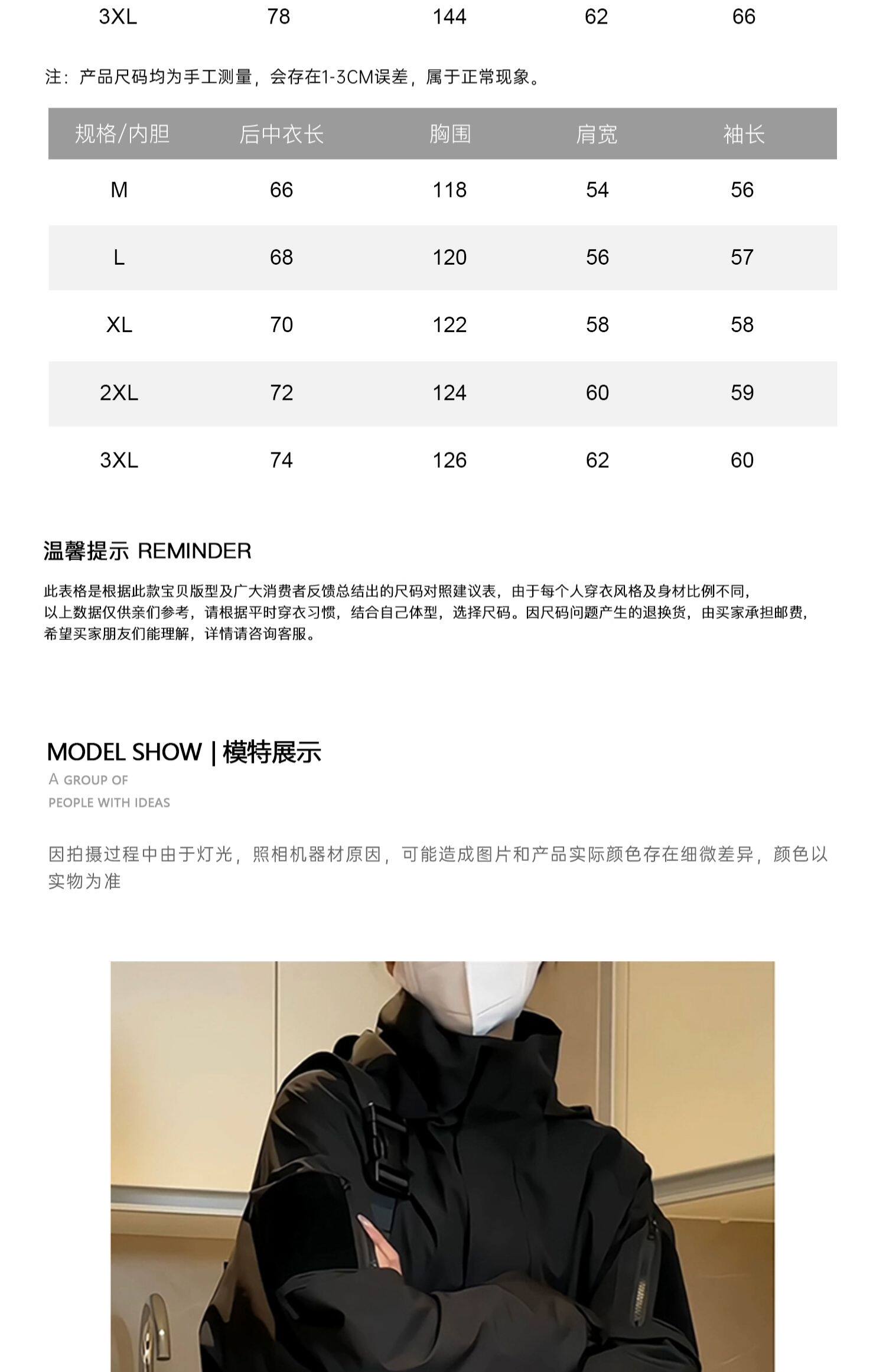 | 3XL | 78 | 144 | 62 | 66 |
|---|---|---|---|---|

注：产品尺码均为手工测量，会存在1-3CM误差，属于正常现象。

| 规格/内胆 | 后中衣长 | 胸围 | 肩宽 | 袖长 |
|---|---|---|---|---|
| M | 66 | 118 | 54 | 56 |
| L | 68 | 120 | 56 | 57 |
| XL | 70 | 122 | 58 | 58 |
| 2XL | 72 | 124 | 60 | 59 |
| 3XL | 74 | 126 | 62 | 60 |

温馨提示 REMINDER

此表格是根据此款宝贝版型及广大消费者反馈总结出的尺码对照建议表，由于每个人穿衣风格及身材比例不同，以上数据仅供亲们参考，请根据平时穿衣习惯，结合自己体型，选择尺码。因尺码问题产生的退换货，由买家承担邮费，希望买家朋友们能理解，详情请咨询客服。

MODEL SHOW | 模特展示

A GROUP OF
PEOPLE WITH IDEAS

因拍摄过程中由于灯光，照相机器材原因，可能造成图片和产品实际颜色存在细微差异，颜色以实物为准